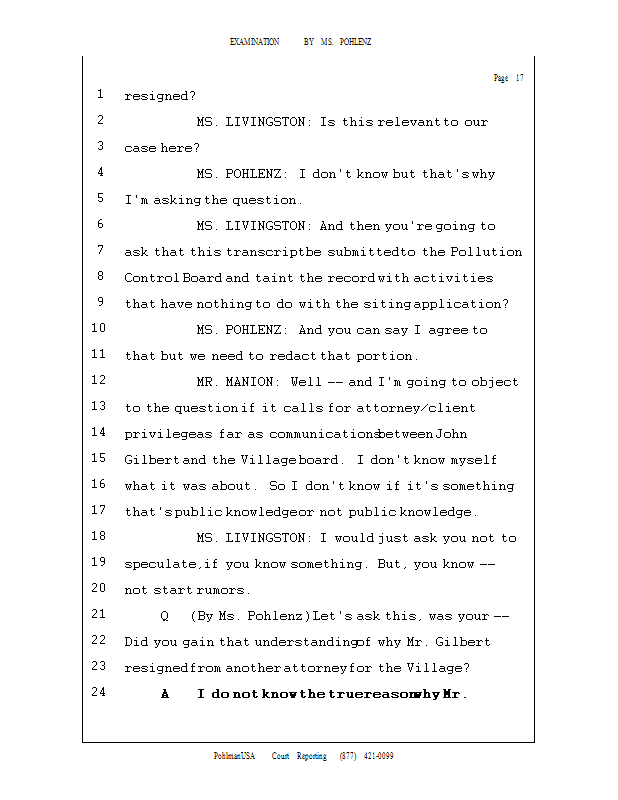 EXAMINATION BY MS. POHLENZ

Page 17

1 resigned?

2 MS. LIVINGSTON: Is this relevant to our

3 case here?

4 MS. POHLENZ: I don't know but that's why

5 I'm asking the question.

6 MS. LIVINGSTON: And then you're going to

7 ask that this transcript be submitted to the Pollution

8 Control Board and taint the record with activities

9 that have nothing to do with the siting application?

10 MS. POHLENZ: And you can say I agree to

11 that but we need to redact that portion.

12 MR. MANION: Well -- and I'm going to object

13 to the question if it calls for attorney/client

14 privilege as far as communications between John

15 Gilbert and the Village board. I don't know myself

16 what it was about. So I don't know if it's something

17 that's public knowledge or not public knowledge.

18 MS. LIVINGSTON: I would just ask you not to

19 speculate, if you know something. But, you know --

20 not start rumors.

21 Q (By Ms. Pohlenz) Let's ask this, was your --

22 Did you gain that understanding of why Mr. Gilbert

23 resigned from another attorney for the Village?

24 A I do not know the true reason why Mr.

PohlmanUSA Court Reporting (877) 421-0099